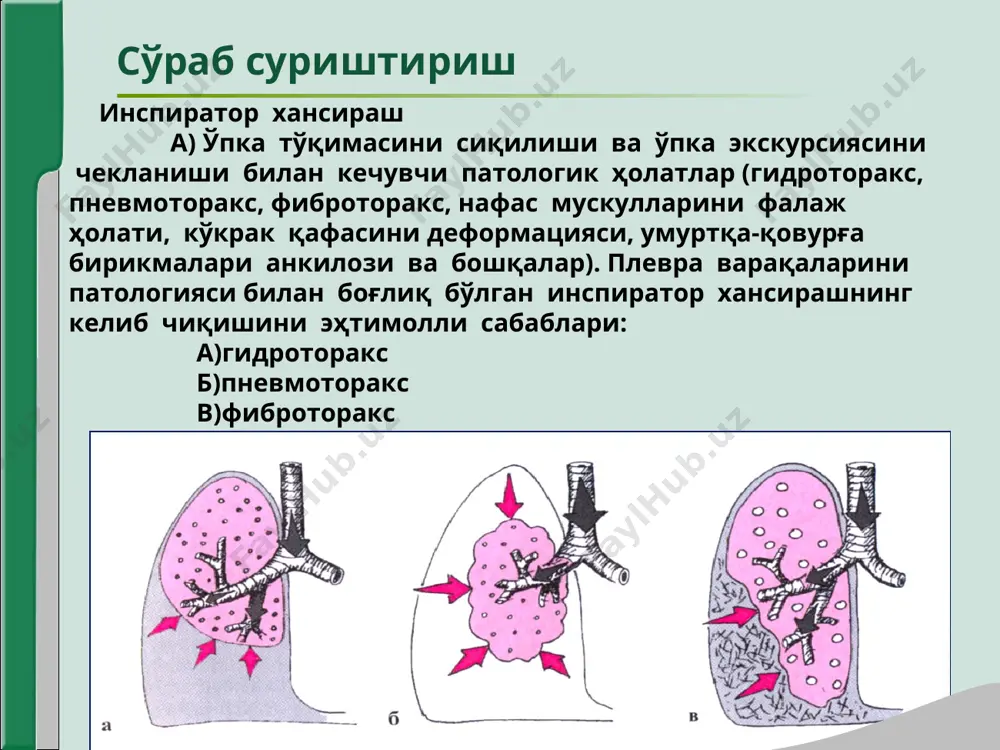 Сўраб суриштириш

Инспиратор хансираш

А) Ўпка тўқимасини сиқилиши ва ўпка экскурсиясини чекланиши билан кечувчи патологик ҳолатлар (гидроторакс, пневмоторакс, фиброторакс, нафас мускулларини фалаж ҳолати, кўкрак қафасини деформацияси, умуртқа-қовурға бирикмалари анкилози ва бошқалар). Плевра варақаларини патологияси билан боғлиқ бўлган инспиратор хансирашнинг келиб чиқишини эҳтимолли сабаблари:

А)гидроторакс
Б)пневмоторакс
В)фиброторакс

а
б
в

FaylHub.uz